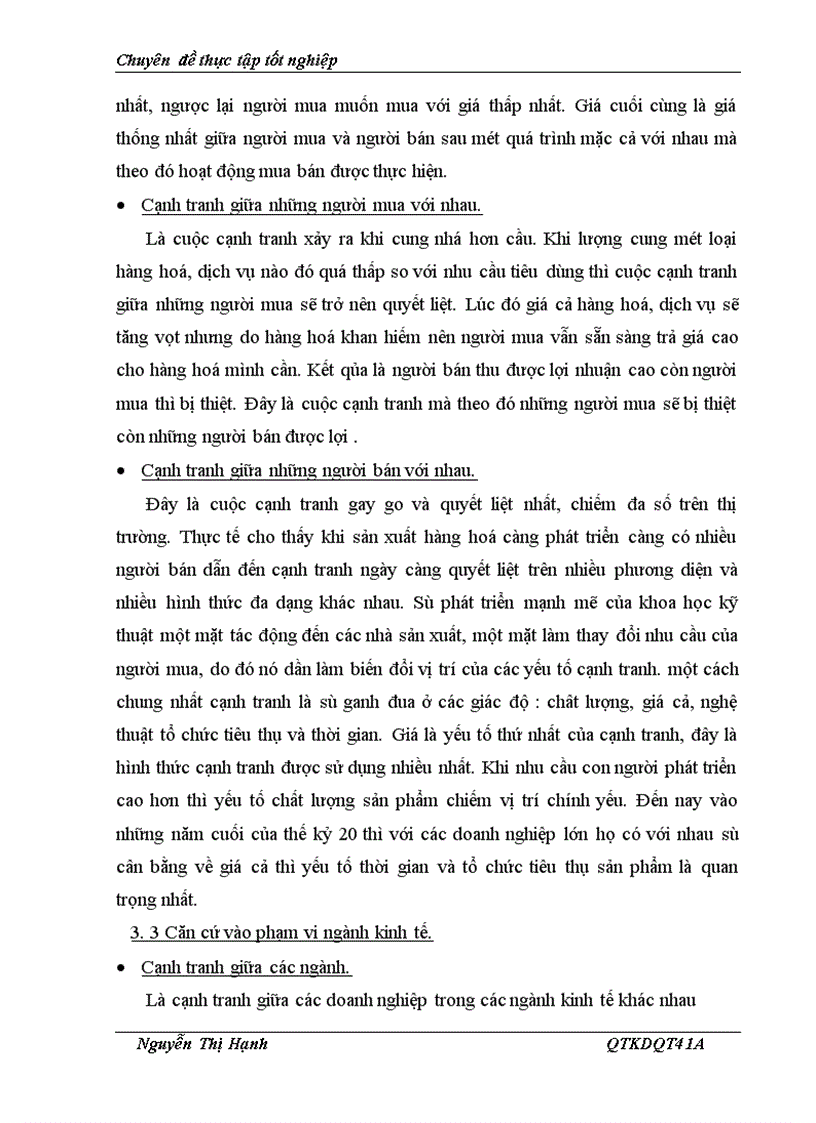 Chuyên đề thực tập tốt nghiệp

nhất, ngược lại người mua muốn mua với giá thấp nhất. Giá cuối cùng là giá thống nhất giữa người mua và người bán sau mét quá trình mặc cả với nhau mà theo đó hoạt động mua bán được thực hiện.

• Cạnh tranh giữa những người mua với nhau.

Là cuộc cạnh tranh xảy ra khi cung nhá hơn cầu. Khi lượng cung mét loại hàng hoá, dịch vụ nào đó quá thấp so với nhu cầu tiêu dùng thì cuộc cạnh tranh giữa những người mua sẽ trở nên quyết liệt. Lúc đó giá cả hàng hoá, dịch vụ sẽ tăng vọt nhưng do hàng hoá khan hiếm nên người mua vẫn sẵn sàng trả giá cao cho hàng hoá mình cần. Kết qủa là người bán thu được lợi nhuận cao còn người mua thì bị thiệt. Đây là cuộc cạnh tranh mà theo đó những người mua sẽ bị thiệt còn những người bán được lợi .

• Cạnh tranh giữa những người bán với nhau.

Đây là cuộc cạnh tranh gay go và quyết liệt nhất, chiếm đa số trên thị trường. Thực tế cho thấy khi sản xuất hàng hoá càng phát triển càng có nhiều người bán dẫn đến cạnh tranh ngày càng quyết liệt trên nhiều phương diện và nhiều hình thức đa dạng khác nhau. Sù phát triển mạnh mẽ của khoa học kỹ thuật một mặt tác động đến các nhà sản xuất, một mặt làm thay đổi nhu cầu của người mua, do đó nó dần làm biến đổi vị trí của các yếu tố cạnh tranh. một cách chung nhất cạnh tranh là sù ganh đua ở các giác độ : chất lượng, giá cả, nghệ thuật tổ chức tiêu thụ và thời gian. Giá là yếu tố thứ nhất của cạnh tranh, đây là hình thức cạnh tranh được sử dụng nhiều nhất. Khi nhu cầu con người phát triển cao hơn thì yếu tố chất lượng sản phẩm chiếm vị trí chính yếu. Đến nay vào những năm cuối của thế kỷ 20 thì với các doanh nghiệp lớn họ có với nhau sù cân bằng về giá cả thì yếu tố thời gian và tổ chức tiêu thụ sản phẩm là quan trọng nhất.

3. 3 Căn cứ vào phạm vi ngành kinh tế.

• Cạnh tranh giữa các ngành.

Là cạnh tranh giữa các doanh nghiệp trong các ngành kinh tế khác nhau

Nguyễn Thị Hạnh QTKDQT41A